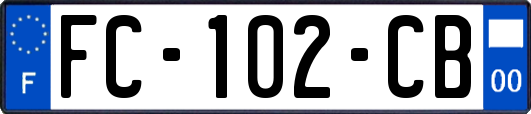 F
FC-102-CB
00